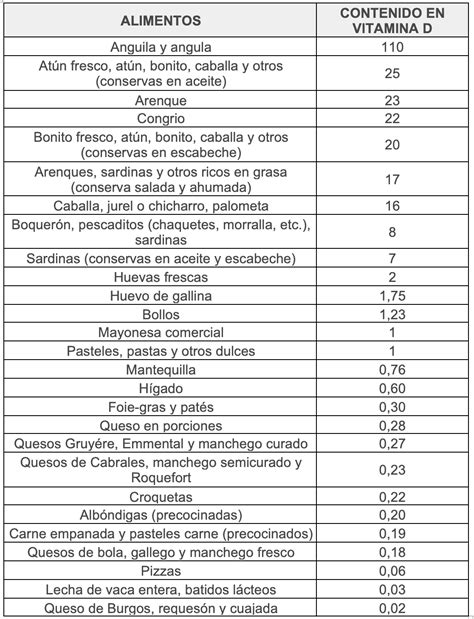 | ALIMENTOS | CONTENIDO EN VITAMINA D |
|---|---|
| Anguila y angula | 110 |
| Atún fresco, atún, bonito, caballa y otros (conservas en aceite) | 25 |
| Arenque | 23 |
| Congrio | 22 |
| Bonito fresco, atún, bonito, caballa y otros (conservas en escabeche) | 20 |
| Arenques, sardinas y otros ricos en grasa (conserva salada y ahumada) | 17 |
| Caballa, jurel o chicharro, palometa | 16 |
| Boquerón, pescaditos (chaquetes, morralla, etc.), sardinas | 8 |
| Sardinas (conservas en aceite y escabeche) | 7 |
| Huevas frescas | 2 |
| Huevo de gallina | 1,75 |
| Bollos | 1,23 |
| Mayonesa comercial | 1 |
| Pasteles, pastas y otros dulces | 1 |
| Mantequilla | 0,76 |
| Hígado | 0,60 |
| Foie-gras y patés | 0,30 |
| Queso en porciones | 0,28 |
| Quesos Gruyére, Emmental y manchego curado | 0,27 |
| Quesos de Cabrales, manchego semicurado y Roquefort | 0,23 |
| Croquetas | 0,22 |
| Albóndigas (precocinadas) | 0,20 |
| Carne empanada y pasteles carne (precocinados) | 0,19 |
| Quesos de bola, gallego y manchego fresco | 0,18 |
| Pizzas | 0,06 |
| Lecha de vaca entera, batidos lácteos | 0,03 |
| Queso de Burgos, requesón y cuajada | 0,02 |